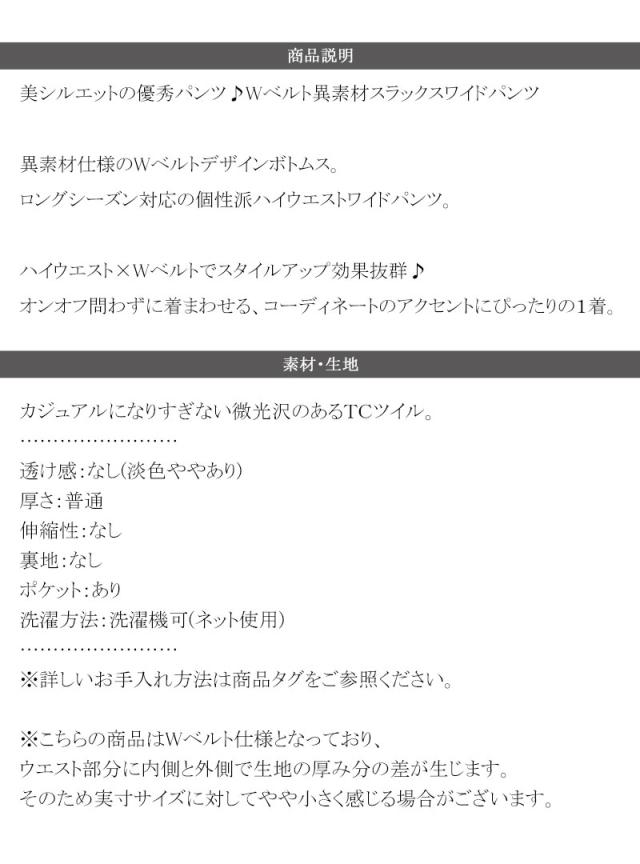 商品説明

美シルエットの優秀パンツ♪Wベルト異素材スラックスワイドパンツ

異素材仕様のWベルトデザインボトムス。
ロングシーズン対応の個性派ハイウエストワイドパンツ。

ハイウエスト×Wベルトでスタイルアップ効果抜群♪
オンオフ問わずに着まわせる、コーディネートのアクセントにぴったりの1着。

素材・生地

カジュアルになりすぎない微光沢のあるTCツイル。

透け感:なし(淡色ややあり)
厚さ:普通
伸縮性:なし
裏地:なし
ポケット:あり
洗濯方法:洗濯機可(ネット使用)

※詳しいお手入れ方法は商品タグをご参照ください。

※こちらの商品はWベルト仕様となっており、
ウエスト部分に内側と外側で生地の厚み分の差が生じます。
そのため実寸サイズに対してやや小さく感じる場合がございます。